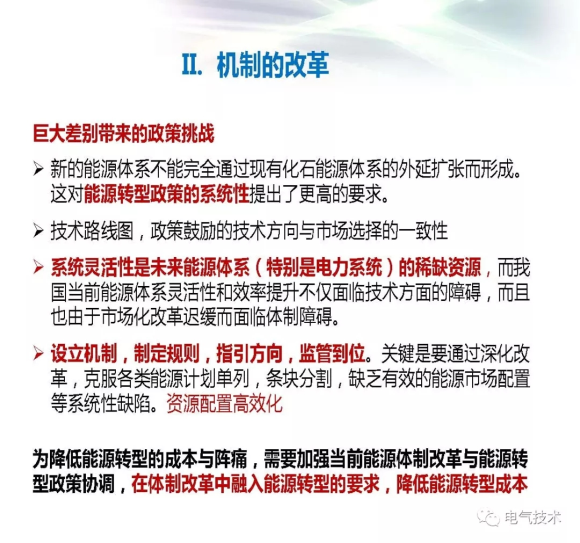 II. 机制的改革

巨大差别带来的政策挑战

➢ 新的能源体系不能完全通过现有化石能源体系的外延扩张而形成。这对能源转型政策的系统性提出了更高的要求。

➢ 技术路线图，政策鼓励的技术方向与市场选择的一致性

➢ 系统灵活性是未来能源体系（特别是电力系统）的稀缺资源，而我国当前能源体系灵活性和效率提升不仅面临技术方面的障碍，而且也由于市场化改革迟缓而面临体制障碍。

➢ 设立机制，制定规则，指引方向，监管到位。关键是要通过深化改革，克服各类能源计划单列，条块分割，缺乏有效的能源市场配置等系统性缺陷。资源配置高效化

为降低能源转型的成本与阵痛，需要加强当前能源体制改革与能源转型政策协调，在体制改革中融入能源转型的要求，降低能源转型成本

电气技术